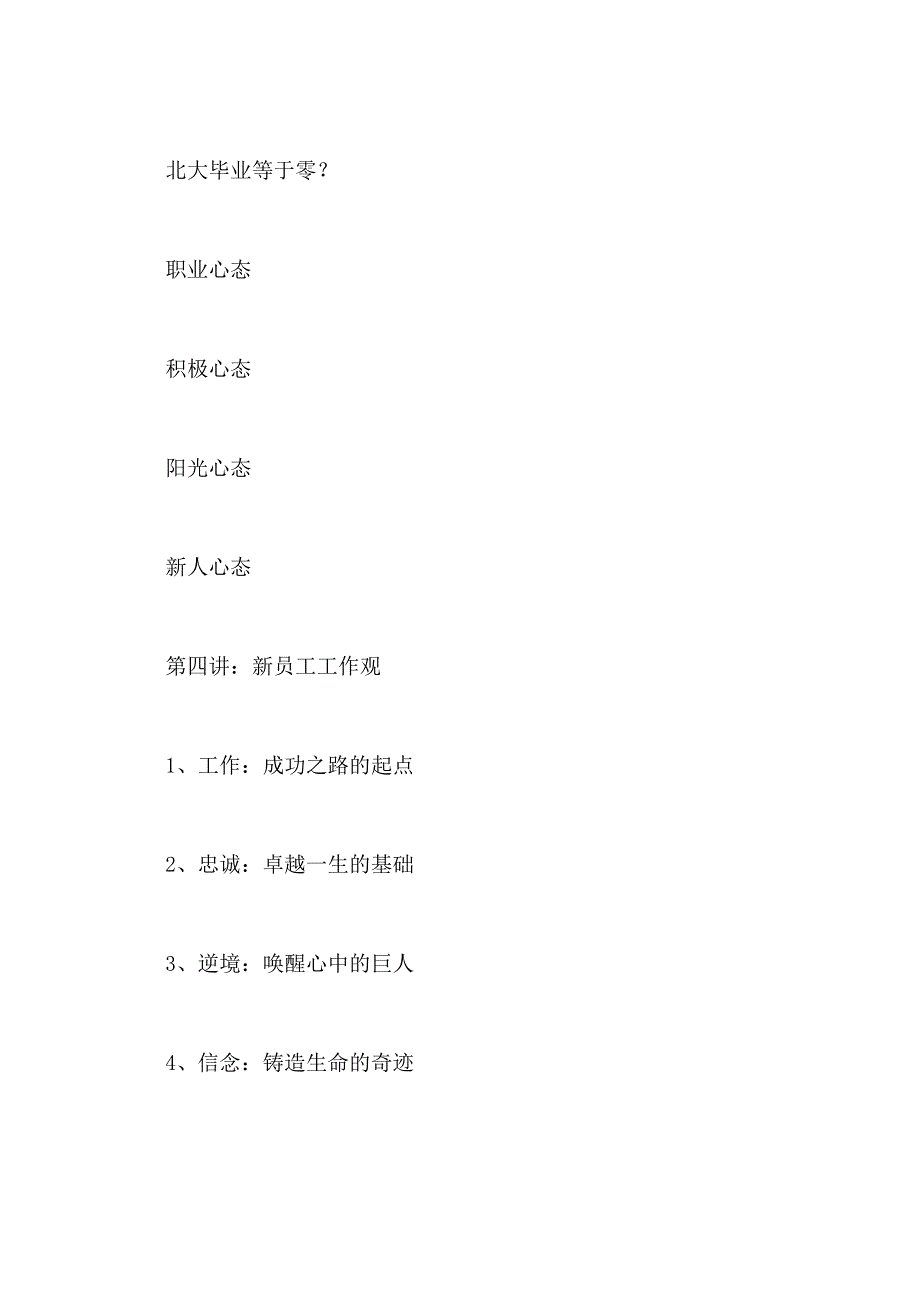 北大毕业等于零？

职业心态

积极心态

阳光心态

新人心态

第四讲：新员工工作观

1、工作：成功之路的起点

2、忠诚：卓越一生的基础

3、逆境：唤醒心中的巨人

4、信念：铸造生命的奇迹